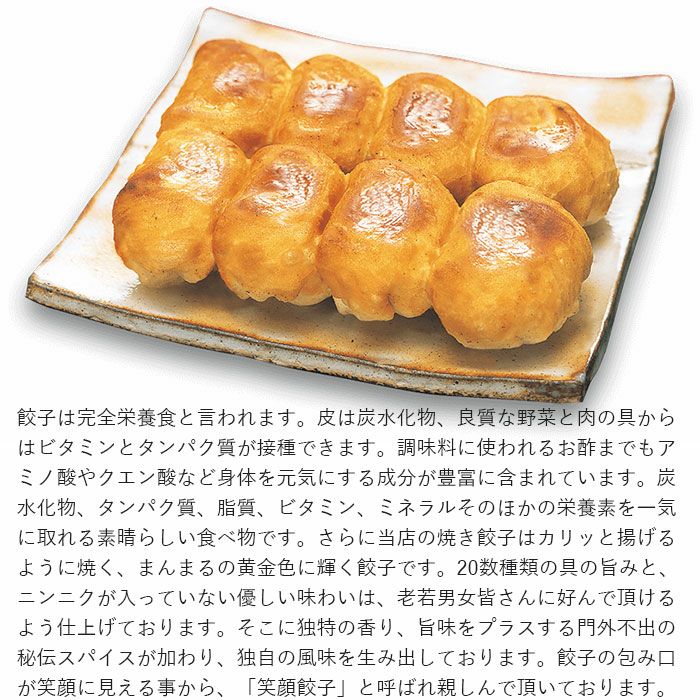 餃子は完全栄養食と言われます。皮は炭水化物、良質な野菜と肉の具からはビタミンとタンパク質が接種できます。調味料に使われるお酢までもアミノ酸やクエン酸など身体を元気にする成分が豊富に含まれています。炭水化物、タンパク質、脂質、ビタミン、ミネラルそのほかの栄養素を一気に取れる素晴らしい食べ物です。さらに当店の焼き餃子はカリッと揚げるように焼く、まんまるの黄金色に輝く餃子です。20数種類の具の旨みと、ニンニクが入っていない優しい味わいは、老若男女皆さんに好んで頂けるよう仕上げております。そこに独特の香り、旨味をプラスする門外不出の秘伝スパイスが加わり、独自の風味を生み出しております。餃子の包み口が笑顔に見える事から、「笑顔餃子」と呼ばれ親しんで頂いております。